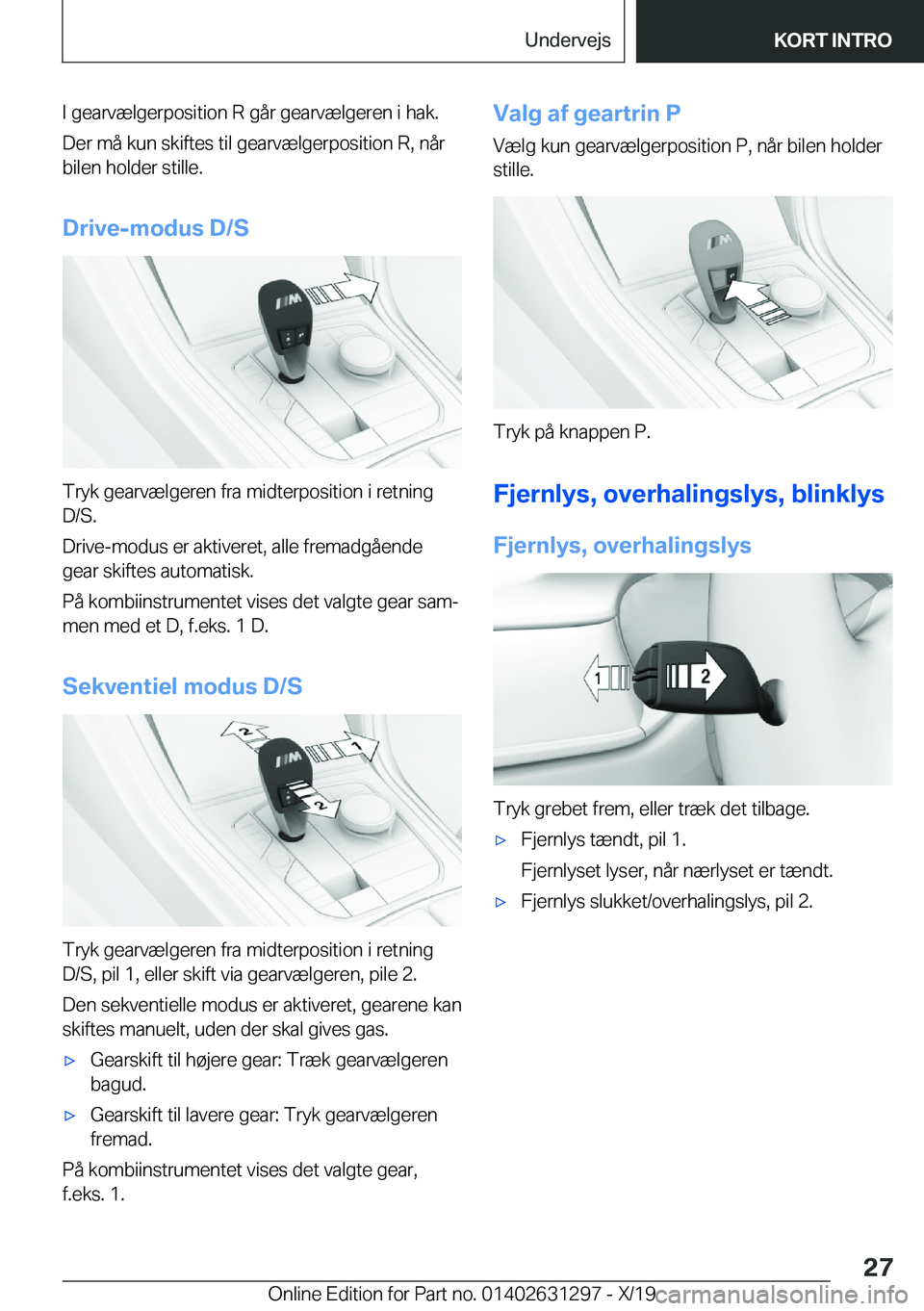 Undervejs KORT INTRO

I gearvælgerposition R går gearvælgeren i hak.

Der må kun skiftes til gearvælgerposition R, når bilen holder stille.

Drive-modus D/S

Tryk gearvælgeren fra midterposition i retning D/S.

Drive-modus er aktiveret, alle fremadgående gear skiftes automatisk.

På kombiinstrumentet vises det valgte gear sammen med et D, f.eks. 1 D.

Sekventiel modus D/S

2
1
2

Tryk gearvælgeren fra midterposition i retning D/S, pil 1, eller skift via gearvælgeren, pile 2.

Den sekventielle modus er aktiveret, gearene kan skiftes manuelt, uden der skal gives gas.

▷ Gearskift til højere gear: Træk gearvælgeren bagud.

▷ Gearskift til lavere gear: Tryk gearvælgeren fremad.

På kombiinstrumentet vises det valgte gear, f.eks. 1.

Valg af geartrin P

Vælg kun gearvælgerposition P, når bilen holder stille.

Tryk på knappen P.

Fjernlys, overhalingslys, blinklys

Fjernlys, overhalingslys

1
2

Tryk grebet frem, eller træk det tilbage.

▷ Fjernlys tændt, pil 1.

Fjernlyset lyser, når nærlyset er tændt.

▷ Fjernlys slukket/overhalingslys, pil 2.

27

Online Edition for Part no. 01402631297 - X/19 carmanualsonline.info